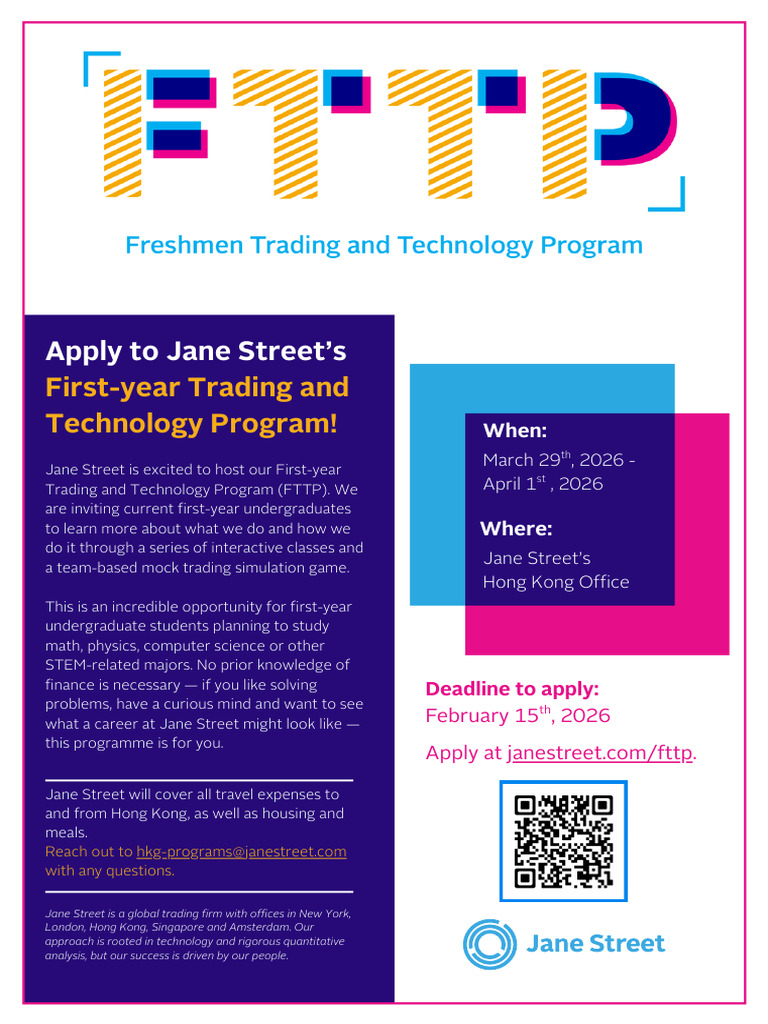 FTTP

Freshmen Trading and Technology Program

Apply to Jane Street's First-year Trading and Technology Program!

Jane Street is excited to host our First-year Trading and Technology Program (FTTP). We are inviting current first-year undergraduates to learn more about what we do and how we do it through a series of interactive classes and a team-based mock trading simulation game.

This is an incredible opportunity for first-year undergraduate students planning to study math, physics, computer science or other STEM-related majors. No prior knowledge of finance is necessary — if you like solving problems, have a curious mind and want to see what a career at Jane Street might look like — this programme is for you.

Jane Street will cover all travel expenses to and from Hong Kong, as well as housing and meals.
Reach out to hkg-programs@janestreet.com with any questions.

Jane Street is a global trading firm with offices in New York, London, Hong Kong, Singapore and Amsterdam. Our approach is rooted in technology and rigorous quantitative analysis, but our success is driven by our people.

When:
March 29$^{th}$, 2026 - April 1$^{st}$ , 2026

Where:
Jane Street's Hong Kong Office

Deadline to apply:
February 15$^{th}$, 2026

Apply at janestreet.com/fttp.

Jane Street